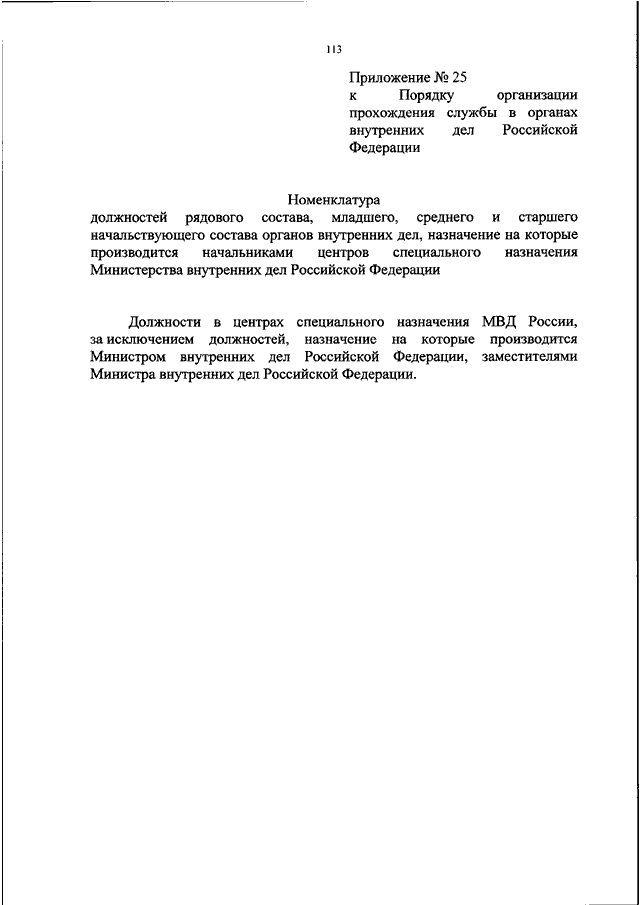 113

Приложение № 25
к Порядку организации прохождения службы в органах внутренних дел Российской Федерации

Номенклатура
должностей рядового состава, младшего, среднего и старшего начальствующего состава органов внутренних дел, назначение на которые производится начальниками центров специального назначения Министерства внутренних дел Российской Федерации

Должности в центрах специального назначения МВД России, за исключением должностей, назначение на которые производится Министром внутренних дел Российской Федерации, заместителями Министра внутренних дел Российской Федерации.